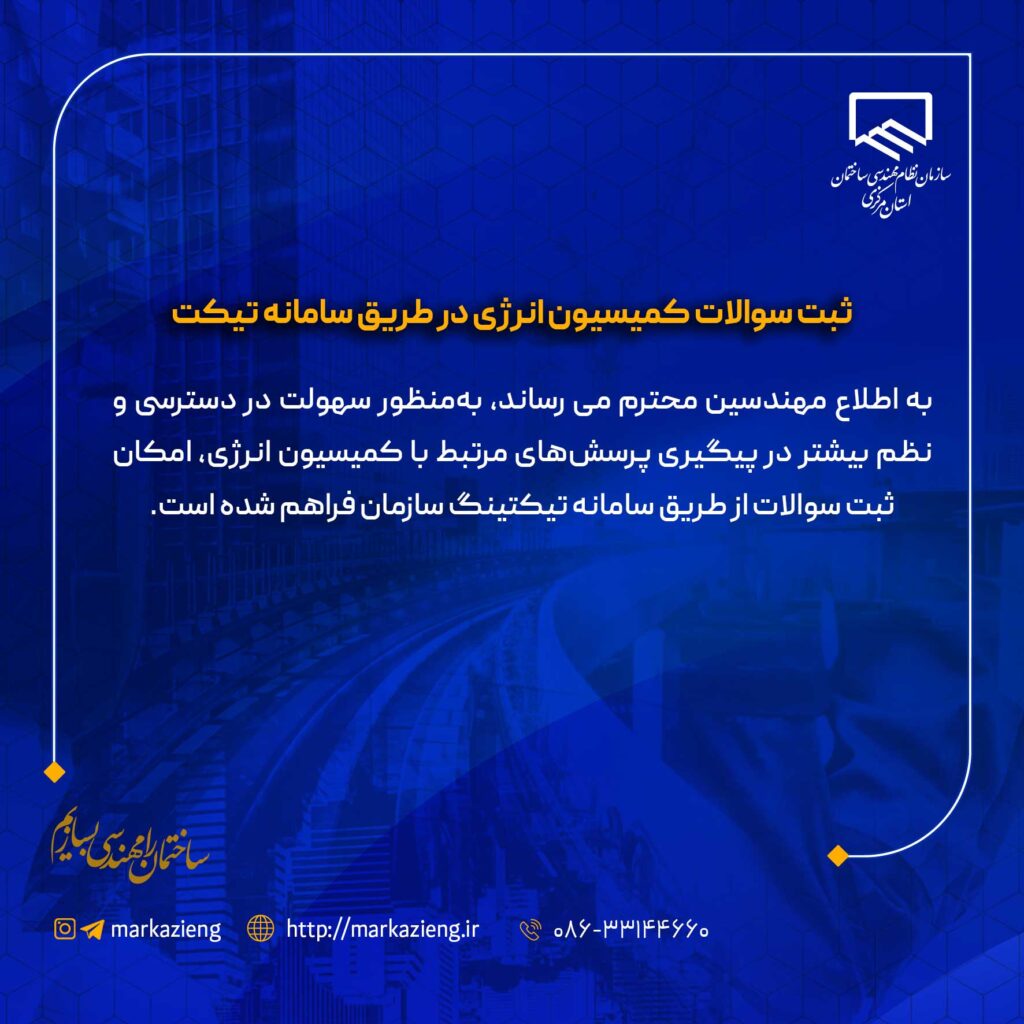 سازمان نظام مهندسی ساختمان
استان مرکزی

ثبت سوالات کمیسیون انرژی در طریق سامانه تیکت

به اطلاع مهندسین محترم می رساند، به‌منظور سهولت در دسترسی و نظم بیشتر در پیگیری پرسش‌های مرتبط با کمیسیون انرژی، امکان ثبت سوالات از طریق سامانه تیکتینگ سازمان فراهم شده است.

ساختمان را مهندسی بسازیم

markazieng http://markazieng.ir ۰۸۶-۳۳۱۴۴۶۶۰